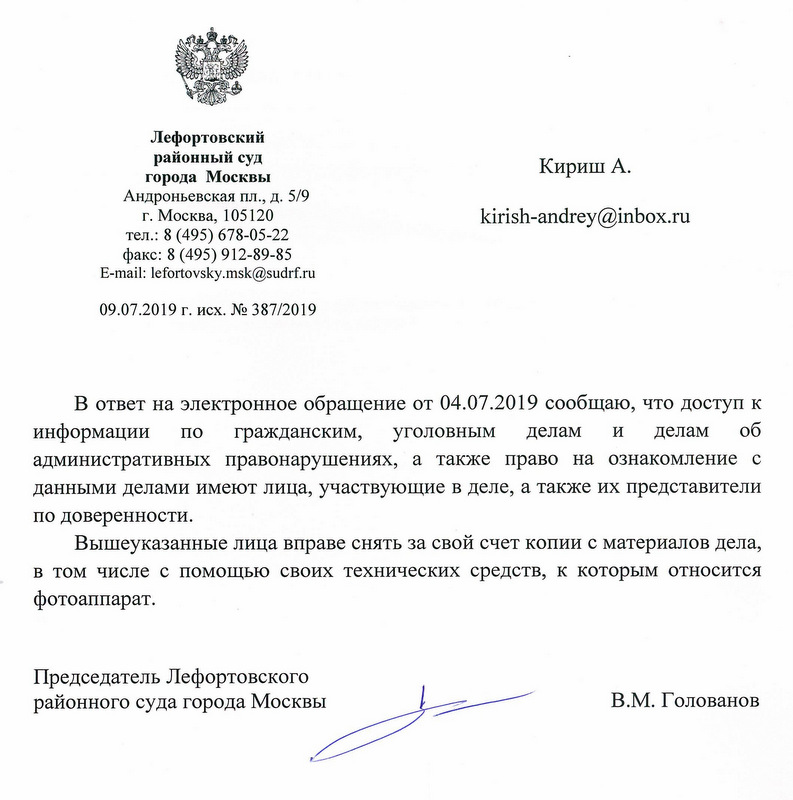 Лефортовский
районный суд
города Москвы
Андроньевская пл., д. 5/9
г. Москва, 105120
тел.: 8 (495) 678-05-22
факс: 8 (495) 912-89-85
E-mail: lefortovsky.msk@sudrf.ru

09.07.2019 г. исх. № 387/2019

Кириш А.

kirish-andrey@inbox.ru

В ответ на электронное обращение от 04.07.2019 сообщаю, что доступ к информации по гражданским, уголовным делам и делам об административных правонарушениях, а также право на ознакомление с данными делами имеют лица, участвующие в деле, а также их представители по доверенности.

Вышеуказанные лица вправе снять за свой счет копии с материалов дела, в том числе с помощью своих технических средств, к которым относится фотоаппарат.

Председатель Лефортовского
районного суда города Москвы

В.М. Голованов